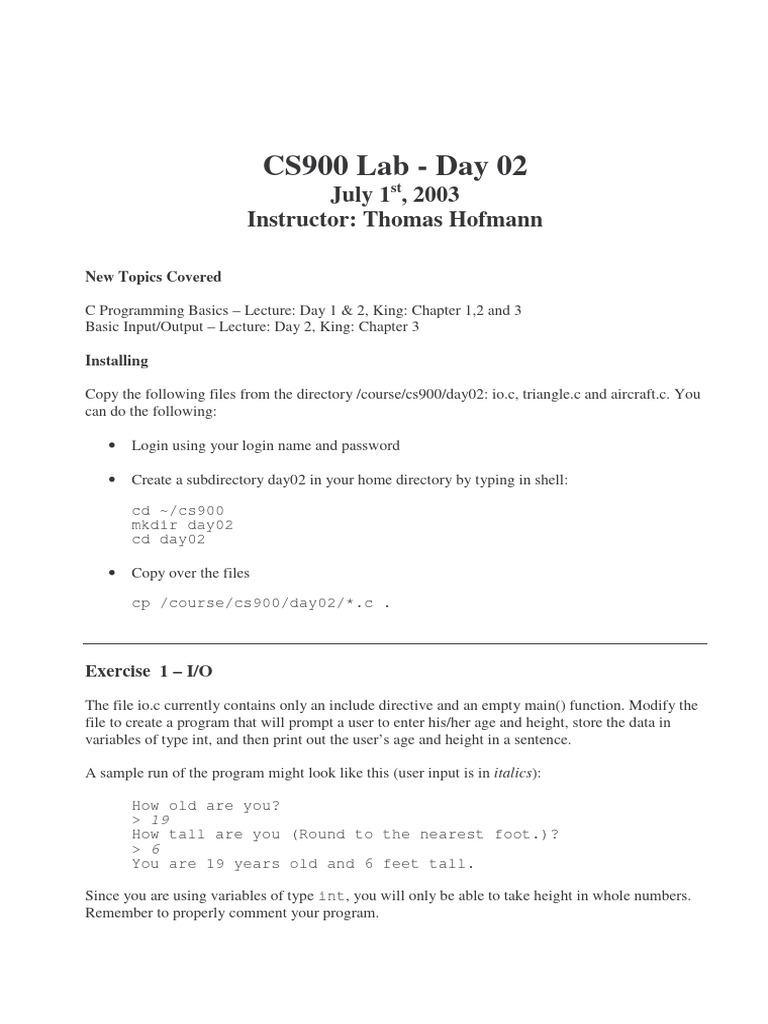 CS900 Lab - Day 02
July 1$^{st}$, 2003
Instructor: Thomas Hofmann

New Topics Covered

C Programming Basics – Lecture: Day 1 & 2, King: Chapter 1,2 and 3
Basic Input/Output – Lecture: Day 2, King: Chapter 3

Installing

Copy the following files from the directory /course/cs900/day02: io.c, triangle.c and aircraft.c. You can do the following:

• Login using your login name and password

• Create a subdirectory day02 in your home directory by typing in shell:

cd ~/cs900
mkdir day02
cd day02

• Copy over the files

cp /course/cs900/day02/*.c .

Exercise 1 – I/O

The file io.c currently contains only an include directive and an empty main() function. Modify the file to create a program that will prompt a user to enter his/her age and height, store the data in variables of type int, and then print out the user's age and height in a sentence.

A sample run of the program might look like this (user input is in italics):

How old are you?
> 19
How tall are you (Round to the nearest foot.)?
> 6
You are 19 years old and 6 feet tall.

Since you are using variables of type int, you will only be able to take height in whole numbers. Remember to properly comment your program.